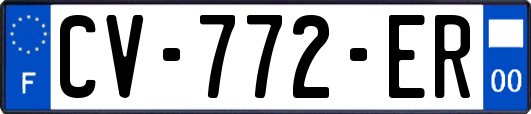 F
CV-772-ER
00